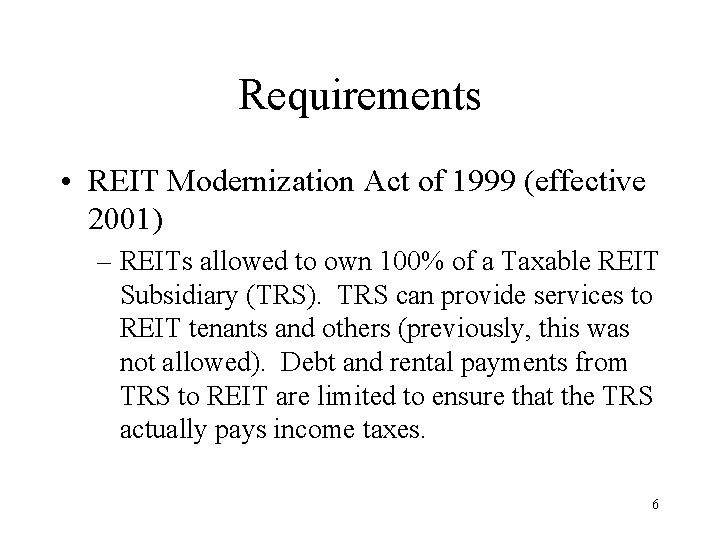 Requirements

• REIT Modernization Act of 1999 (effective 2001)

– REITs allowed to own 100% of a Taxable REIT Subsidiary (TRS). TRS can provide services to REIT tenants and others (previously, this was not allowed). Debt and rental payments from TRS to REIT are limited to ensure that the TRS actually pays income taxes.

6